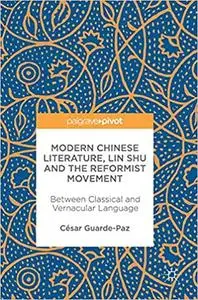 palgrave▸pivot

MODERN CHINESE LITERATURE, LIN SHU AND THE REFORMIST MOVEMENT

Between Classical and Vernacular Language

César Guarde-Paz